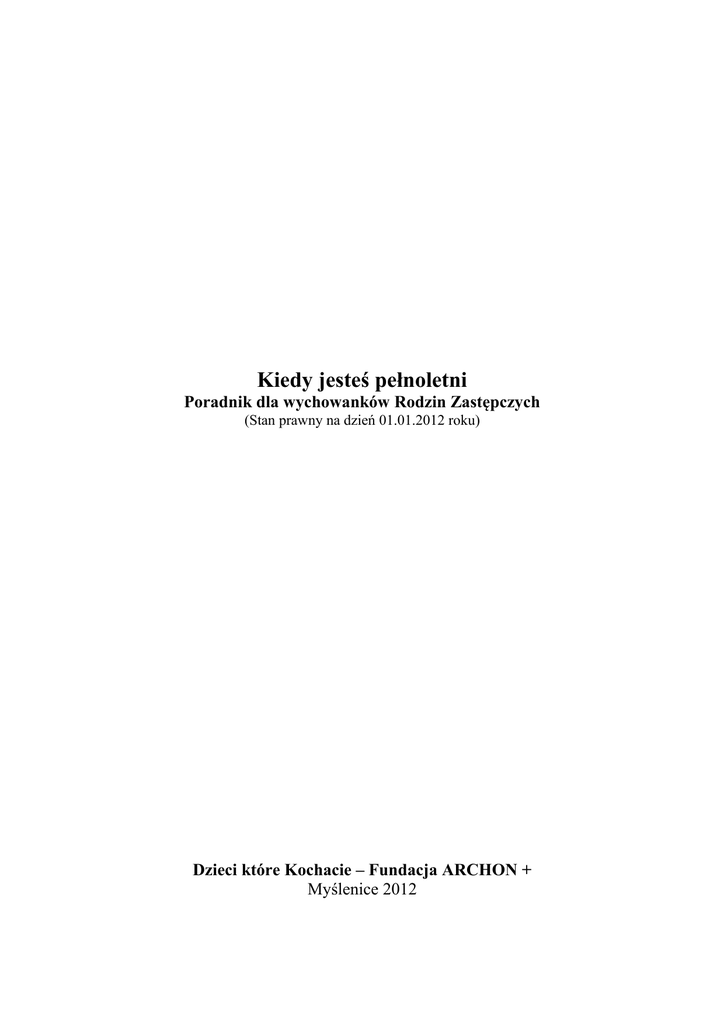 Kiedy jesteś pełnoletni
Poradnik dla wychowanków Rodzin Zastępczych
(Stan prawny na dzień 01.01.2012 roku)

Dzieci które Kochacie – Fundacja ARCHON +
Myślenice 2012